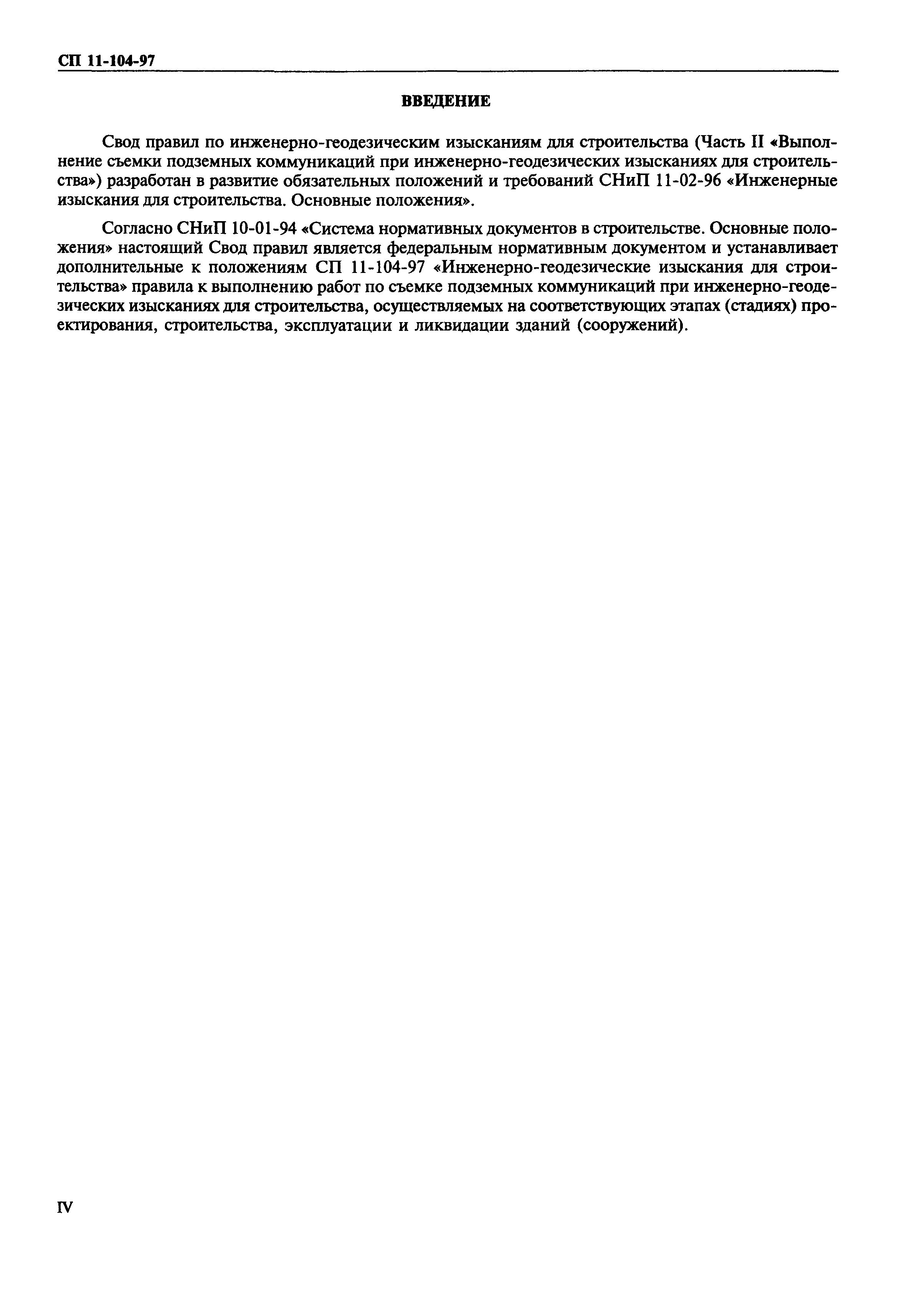 СП 11-104-97

ВВЕДЕНИЕ

Свод правил по инженерно-геодезическим изысканиям для строительства (Часть II «Выполнение съемки подземных коммуникаций при инженерно-геодезических изысканиях для строительства») разработан в развитие обязательных положений и требований СНиП 11-02-96 «Инженерные изыскания для строительства. Основные положения».

Согласно СНиП 10-01-94 «Система нормативных документов в строительстве. Основные положения» настоящий Свод правил является федеральным нормативным документом и устанавливает дополнительные к положениям СП 11-104-97 «Инженерно-геодезические изыскания для строительства» правила к выполнению работ по съемке подземных коммуникаций при инженерно-геодезических изысканиях для строительства, осуществляемых на соответствующих этапах (стадиях) проектирования, строительства, эксплуатации и ликвидации зданий (сооружений).

IV